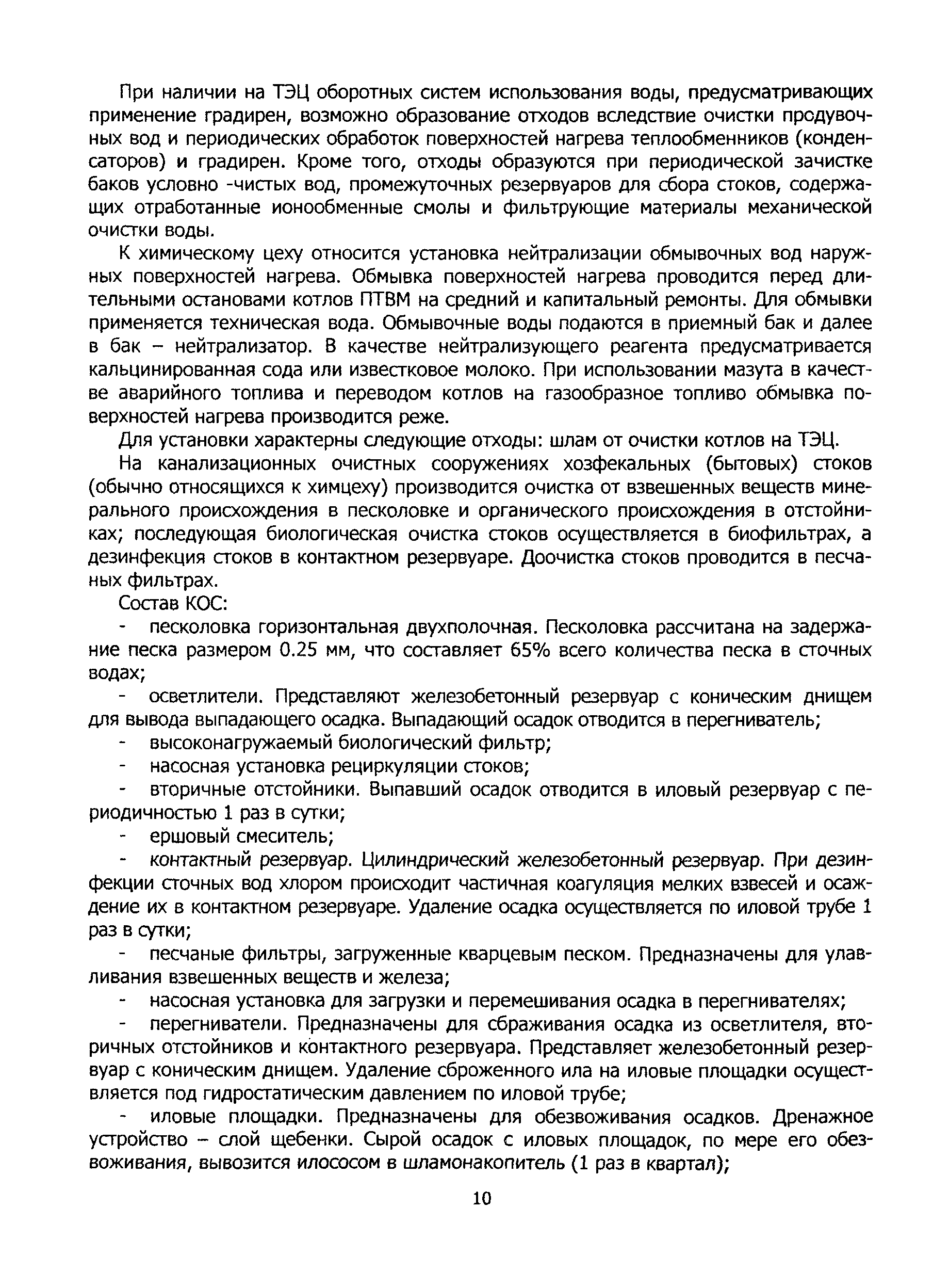 При наличии на ТЭЦ оборотных систем использования воды, предусматривающих применение градирен, возможно образование отходов вследствие очистки продувочных вод и периодических обработок поверхностей нагрева теплообменников (конденсаторов) и градирен. Кроме того, отходы образуются при периодической зачистке баков условно -чистых вод, промежуточных резервуаров для сбора стоков, содержащих отработанные ионообменные смолы и фильтрующие материалы механической очистки воды.

К химическому цеху относится установка нейтрализации обмывочных вод наружных поверхностей нагрева. Обмывка поверхностей нагрева проводится перед длительными остановами котлов ПТВМ на средний и капитальный ремонты. Для обмывки применяется техническая вода. Обмывочные воды подаются в приемный бак и далее в бак – нейтрализатор. В качестве нейтрализующего реагента предусматривается кальцинированная сода или известковое молоко. При использовании мазута в качестве аварийного топлива и переводом котлов на газообразное топливо обмывка поверхностей нагрева производится реже.

Для установки характерны следующие отходы: шлам от очистки котлов на ТЭЦ.

На канализационных очистных сооружениях хозфекальных (бытовых) стоков (обычно относящихся к химцеху) производится очистка от взвешенных веществ минерального происхождения в песколовке и органического происхождения в отстойниках; последующая биологическая очистка стоков осуществляется в биофильтрах, а дезинфекция стоков в контактном резервуаре. Доочистка стоков проводится в песчаных фильтрах.

Состав КОС:

- песколовка горизонтальная двухполочная. Песколовка рассчитана на задержание песка размером 0.25 мм, что составляет 65% всего количества песка в сточных водах;

- осветлители. Представляют железобетонный резервуар с коническим днищем для вывода выпадающего осадка. Выпадающий осадок отводится в перегниватель;

- высоконагружаемый биологический фильтр;

- насосная установка рециркуляции стоков;

- вторичные отстойники. Выпавший осадок отводится в иловый резервуар с периодичностью 1 раз в сутки;

- ершовый смеситель;

- контактный резервуар. Цилиндрический железобетонный резервуар. При дезинфекции сточных вод хлором происходит частичная коагуляция мелких взвесей и осаждение их в контактном резервуаре. Удаление осадка осуществляется по иловой трубе 1 раз в сутки;

- песчаные фильтры, загруженные кварцевым песком. Предназначены для улавливания взвешенных веществ и железа;

- насосная установка для загрузки и перемешивания осадка в перегнивателях;

- перегниватели. Предназначены для сбраживания осадка из осветлителя, вторичных отстойников и контактного резервуара. Представляет железобетонный резервуар с коническим днищем. Удаление сброженного ила на иловые площадки осуществляется под гидростатическим давлением по иловой трубе;

- иловые площадки. Предназначены для обезвоживания осадков. Дренажное устройство – слой щебенки. Сырой осадок с иловых площадок, по мере его обезвоживания, вывозится илососом в шламонакопитель (1 раз в квартал);

10